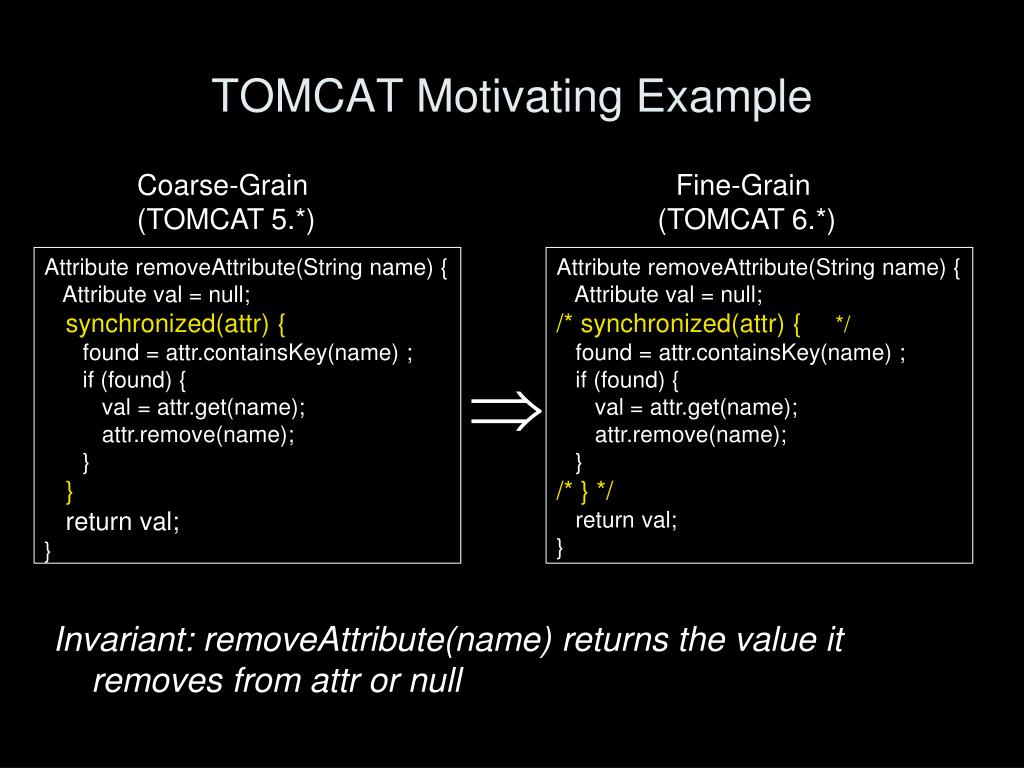 TOMCAT Motivating Example

Coarse-Grain
(TOMCAT 5.*)

Attribute removeAttribute(String name) {
Attribute val = null;
synchronized(attr) {
found = attr.containsKey(name) ;
if (found) {
val = attr.get(name);
attr.remove(name);
}
}
return val;
}

$\Rightarrow$

Fine-Grain
(TOMCAT 6.*)

Attribute removeAttribute(String name) {
Attribute val = null;
/* synchronized(attr) { */
found = attr.containsKey(name) ;
if (found) {
val = attr.get(name);
attr.remove(name);
}
/* } */
return val;
}

Invariant: removeAttribute(name) returns the value it removes from attr or null